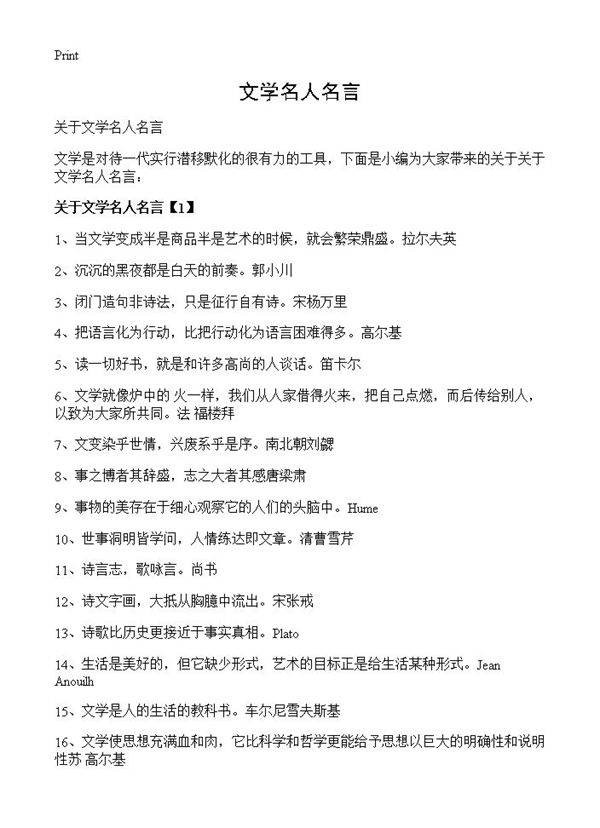 Print

文学名人名言

关于文学名人名言

文学是对待一代实行潜移默化的很有力的工具，下面是小编为大家带来的关于关于文学名人名言：

关于文学名人名言【1】

1、当文学变成半是商品半是艺术的时候，就会繁荣鼎盛。拉尔夫英

2、沉沉的黑夜都是白天的前奏。郭小川

3、闭门造句非诗法，只是征行自有诗。宋杨万里

4、把语言化为行动，比把行动化为语言困难得多。高尔基

5、读一切好书，就是和许多高尚的人谈话。笛卡尔

6、文学就像炉中的火一样，我们从人家借得火来，把自己点燃，而后传给别人，以致为大家所共同。法 福楼拜

7、文变染乎世情，兴废系乎是序。南北朝刘勰

8、事之博者其辞盛，志之大者其感唐梁肃

9、事物的美存在于细心观察它的人们的头脑中。Hume

10、世事洞明皆学问，人情练达即文章。清曹雪芹

11、诗言志，歌咏言。尚书

12、诗文字画，大抵从胸臆中流出。宋张戒

13、诗歌比历史更接近于事实真相。Plato

14、生活是美好的，但它缺少形式，艺术的目标正是给生活某种形式。Jean Anouilh

15、文学是人的生活的教科书。车尔尼雪夫斯基

16、文学使思想充满血和肉，它比科学和哲学更能给予思想以巨大的明确性和说明性苏 高尔基